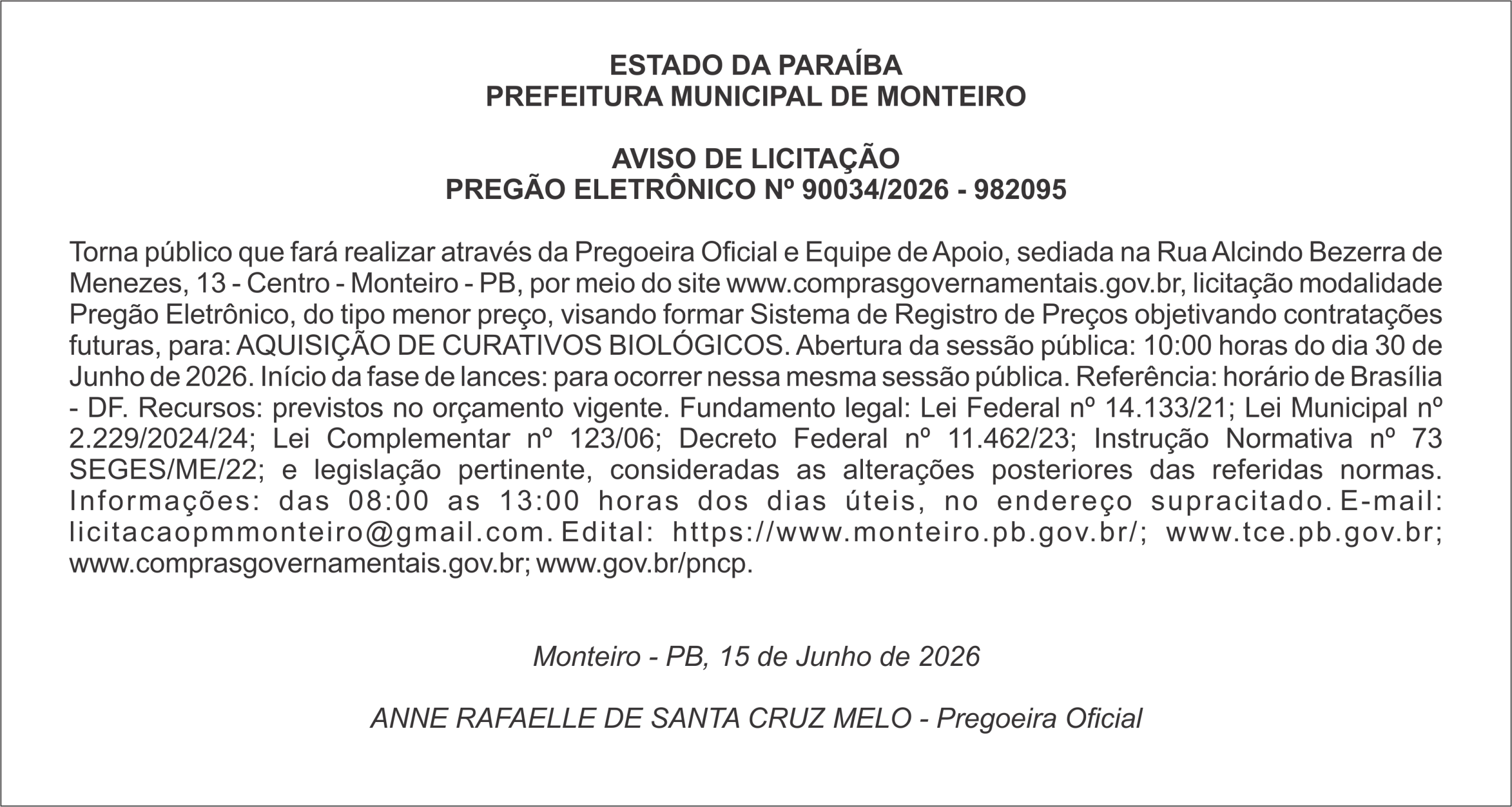 ESTADO DA PARAÍBA
PREFEITURA MUNICIPAL DE MONTEIRO

AVISO DE LICITAÇÃO
PREGÃO ELETRÔNICO Nº 90034/2026 - 982095

Torna público que fará realizar através da Pregoeira Oficial e Equipe de Apoio, sediada na Rua Alcindo Bezerra de Menezes, 13 - Centro - Monteiro - PB, por meio do site www.comprasgovernamentais.gov.br, licitação modalidade Pregão Eletrônico, do tipo menor preço, visando formar Sistema de Registro de Preços objetivando contratações futuras, para: AQUISIÇÃO DE CURATIVOS BIOLÓGICOS. Abertura da sessão pública: 10:00 horas do dia 30 de Junho de 2026. Início da fase de lances: para ocorrer nessa mesma sessão pública. Referência: horário de Brasília - DF. Recursos: previstos no orçamento vigente. Fundamento legal: Lei Federal nº 14.133/21; Lei Municipal nº 2.229/2024/24; Lei Complementar nº 123/06; Decreto Federal nº 11.462/23; Instrução Normativa nº 73 SEGES/ME/22; e legislação pertinente, consideradas as alterações posteriores das referidas normas. Informações: das 08:00 as 13:00 horas dos dias úteis, no endereço supracitado. E-mail: licitacaopmmonteiro@gmail.com. Edital: https://www.monteiro.pb.gov.br/; www.tce.pb.gov.br; www.comprasgovernamentais.gov.br; www.gov.br/pncp.

Monteiro - PB, 15 de Junho de 2026

ANNE RAFAELLE DE SANTA CRUZ MELO - Pregoeira Oficial